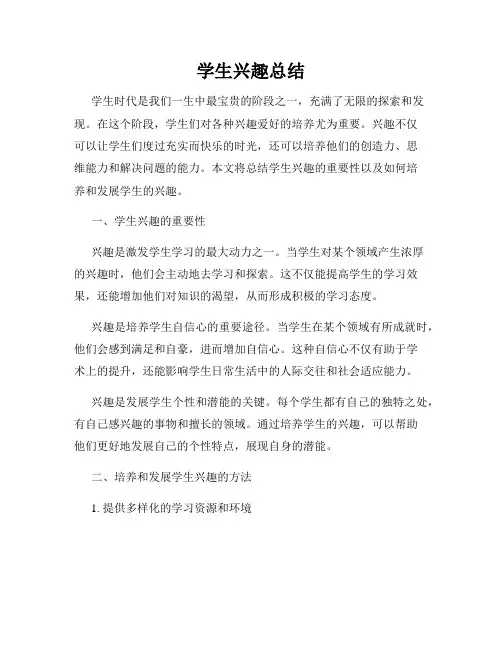 学生兴趣总结

学生时代是我们一生中最宝贵的阶段之一，充满了无限的探索和发现。在这个阶段，学生们对各种兴趣爱好的培养尤为重要。兴趣不仅可以让学生们度过充实而快乐的时光，还可以培养他们的创造力、思维能力和解决问题的能力。本文将总结学生兴趣的重要性以及如何培养和发展学生的兴趣。

一、学生兴趣的重要性

兴趣是激发学生学习的最大动力之一。当学生对某个领域产生浓厚的兴趣时，他们会主动地去学习和探索。这不仅能提高学生的学习效果，还能增加他们对知识的渴望，从而形成积极的学习态度。

兴趣是培养学生自信心的重要途径。当学生在某个领域有所成就时，他们会感到满足和自豪，进而增加自信心。这种自信心不仅有助于学术上的提升，还能影响学生日常生活中的人际交往和社会适应能力。

兴趣是发展学生个性和潜能的关键。每个学生都有自己的独特之处，有自己感兴趣的事物和擅长的领域。通过培养学生的兴趣，可以帮助他们更好地发展自己的个性特点，展现自身的潜能。

二、培养和发展学生兴趣的方法

1. 提供多样化的学习资源和环境